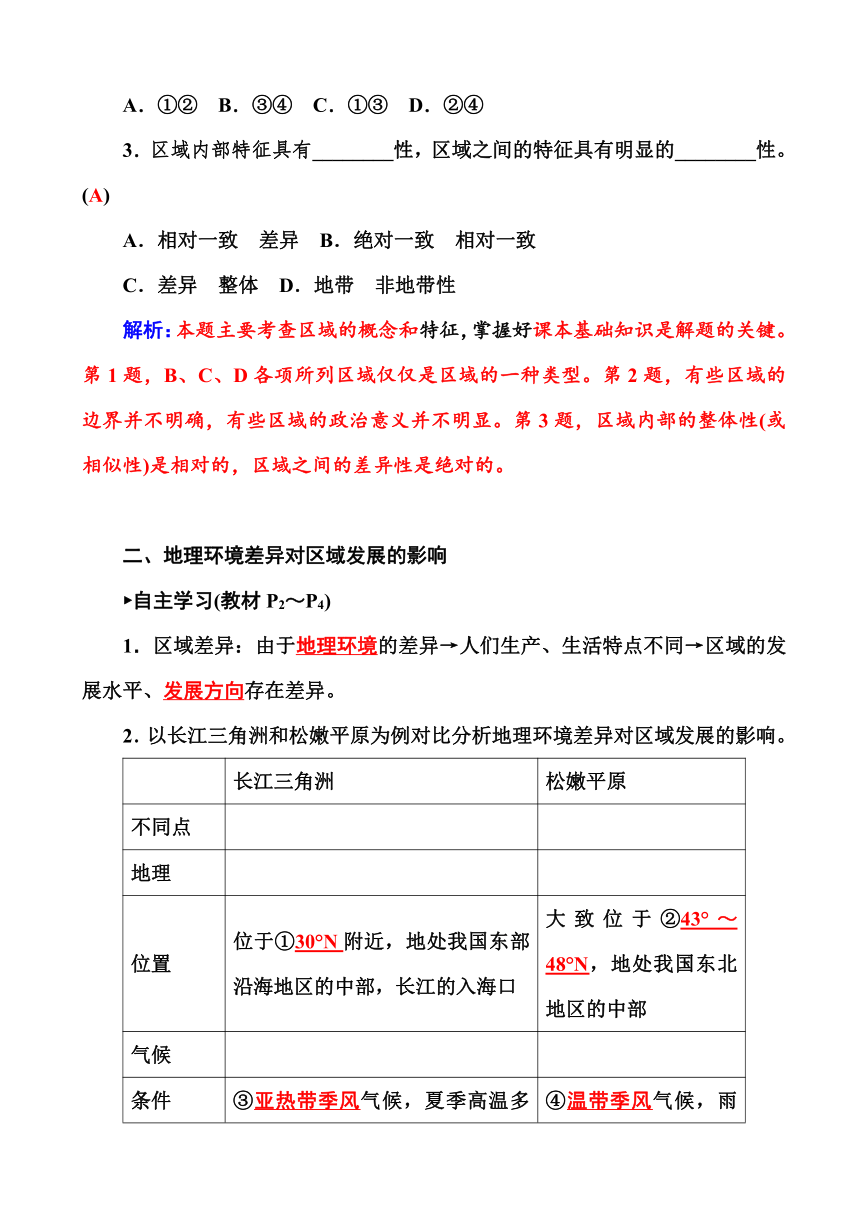 A．①②　B．③④　C．①③　D．②④

3．区域内部特征具有________性，区域之间的特征具有明显的________性。(A)

A．相对一致　差异　B．绝对一致　相对一致

C．差异　整体　D．地带　非地带性

解析：本题主要考查区域的概念和特征，掌握好课本基础知识是解题的关键。第 1 题，B、C、D 各项所列区域仅仅是区域的一种类型。第 2 题，有些区域的边界并不明确，有些区域的政治意义并不明显。第 3 题，区域内部的整体性(或相似性)是相对的，区域之间的差异性是绝对的。

二、地理环境差异对区域发展的影响

▸自主学习(教材 $P_2$～$P_4$)

1．区域差异：由于地理环境的差异→人们生产、生活特点不同→区域的发展水平、发展方向存在差异。

2．以长江三角洲和松嫩平原为例对比分析地理环境差异对区域发展的影响。

| | 长江三角洲 | 松嫩平原 |
|---|---|---|
| 不同点 | | |
| 地理 | | |
| 位置 | 位于①30°N 附近，地处我国东部沿海地区的中部，长江的入海口 | 大致位于②43°～48°N，地处我国东北地区的中部 |
| 气候 | | |
| 条件 | ③亚热带季风气候，夏季高温多 | ④温带季风气候，雨 |